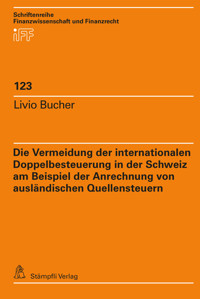 Schriftenreihe
Finanzwissenschaft und Finanzrecht
iFF

123

Livio Bucher

Die Vermeidung der internationalen Doppelbesteuerung in der Schweiz am Beispiel der Anrechnung von ausländischen Quellensteuern

Stämpfli Verlag